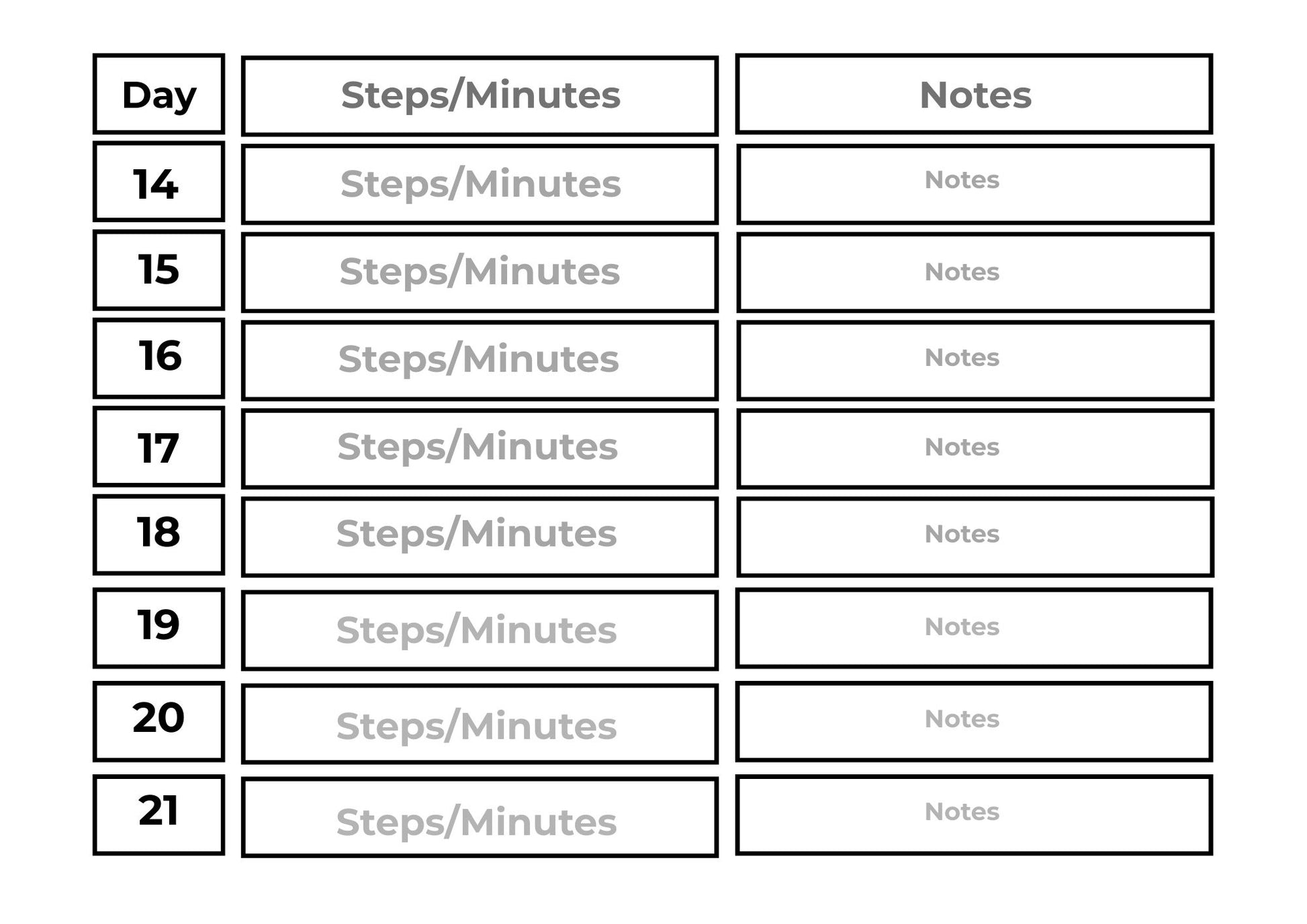 | Day | Steps/Minutes | Notes |
|---|---|---|
| 14 | Steps/Minutes | Notes |
| 15 | Steps/Minutes | Notes |
| 16 | Steps/Minutes | Notes |
| 17 | Steps/Minutes | Notes |
| 18 | Steps/Minutes | Notes |
| 19 | Steps/Minutes | Notes |
| 20 | Steps/Minutes | Notes |
| 21 | Steps/Minutes | Notes |